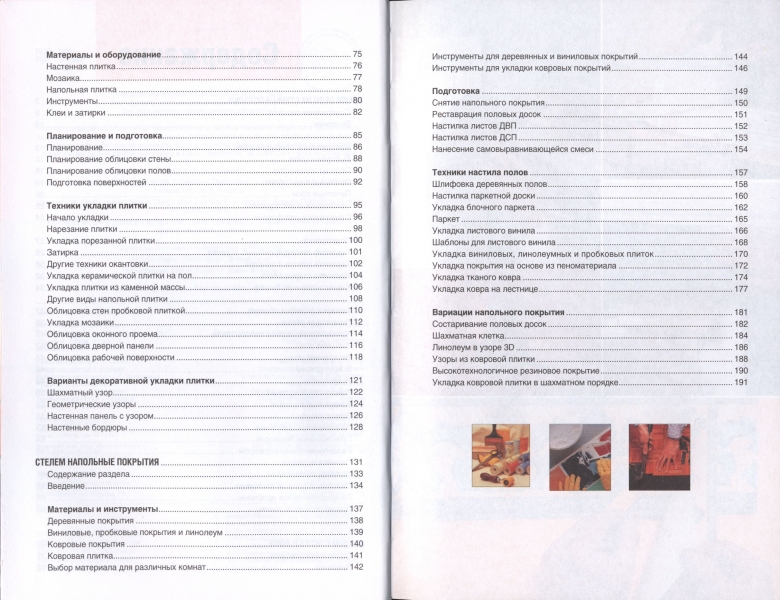 Материалы и оборудование 75
Настенная плитка 76
Мозаика 77
Напольная плитка 78
Инструменты 80
Клеи и затирки 82

Планирование и подготовка 85
Планирование 86
Планирование облицовки стены 88
Планирование облицовки полов 90
Подготовка поверхностей 92

Техники укладки плитки 95
Начало укладки 96
Нарезание плитки 98
Укладка порезанной плитки 100
Затирка 101
Другие техники окантовки 102
Укладка керамической плитки на пол 104
Укладка плитки из каменной массы 106
Другие виды напольной плитки 108
Облицовка стен пробковой плиткой 110
Укладка мозаики 112
Облицовка оконного проема 114
Облицовка дверной панели 116
Облицовка рабочей поверхности 118

Варианты декоративной укладки плитки 121
Шахматный узор 122
Геометрические узоры 124
Настенная панель с узором 126
Настенные бордюры 128

СТЕЛЕМ НАПОЛЬНЫЕ ПОКРЫТИЯ 131
Содержание раздела 133
Введение 134

Материалы и инструменты 137
Деревянные покрытия 138
Виниловые, пробковые покрытия и линолеум 139
Ковровые покрытия 140
Ковровая плитка 141
Выбор материала для различных комнат 142

Инструменты для деревянных и виниловых покрытий 144
Инструменты для укладки ковровых покрытий 146

Подготовка 149
Снятие напольного покрытия 150
Реставрация половых досок 151
Настилка листов ДВП 152
Настилка листов ДСП 153
Нанесение самовыравнивающейся смеси 154

Техники настила полов 157
Шлифовка деревянных полов 158
Настилка паркетной доски 160
Укладка блочного паркета 162
Паркет 165
Укладка листового винила 166
Шаблоны для листового винила 168
Укладка виниловых, линолеумных и пробковых плиток 170
Укладка покрытия на основе из пеноматериала 172
Укладка тканого ковра 174
Укладка ковра на лестнице 177

Вариации напольного покрытия 181
Состаривание половых досок 182
Шахматная клетка 184
Линолеум в узоре 3D 186
Узоры из ковровой плитки 188
Высокотехнологичное резиновое покрытие 190
Укладка ковровой плитки в шахматном порядке 191